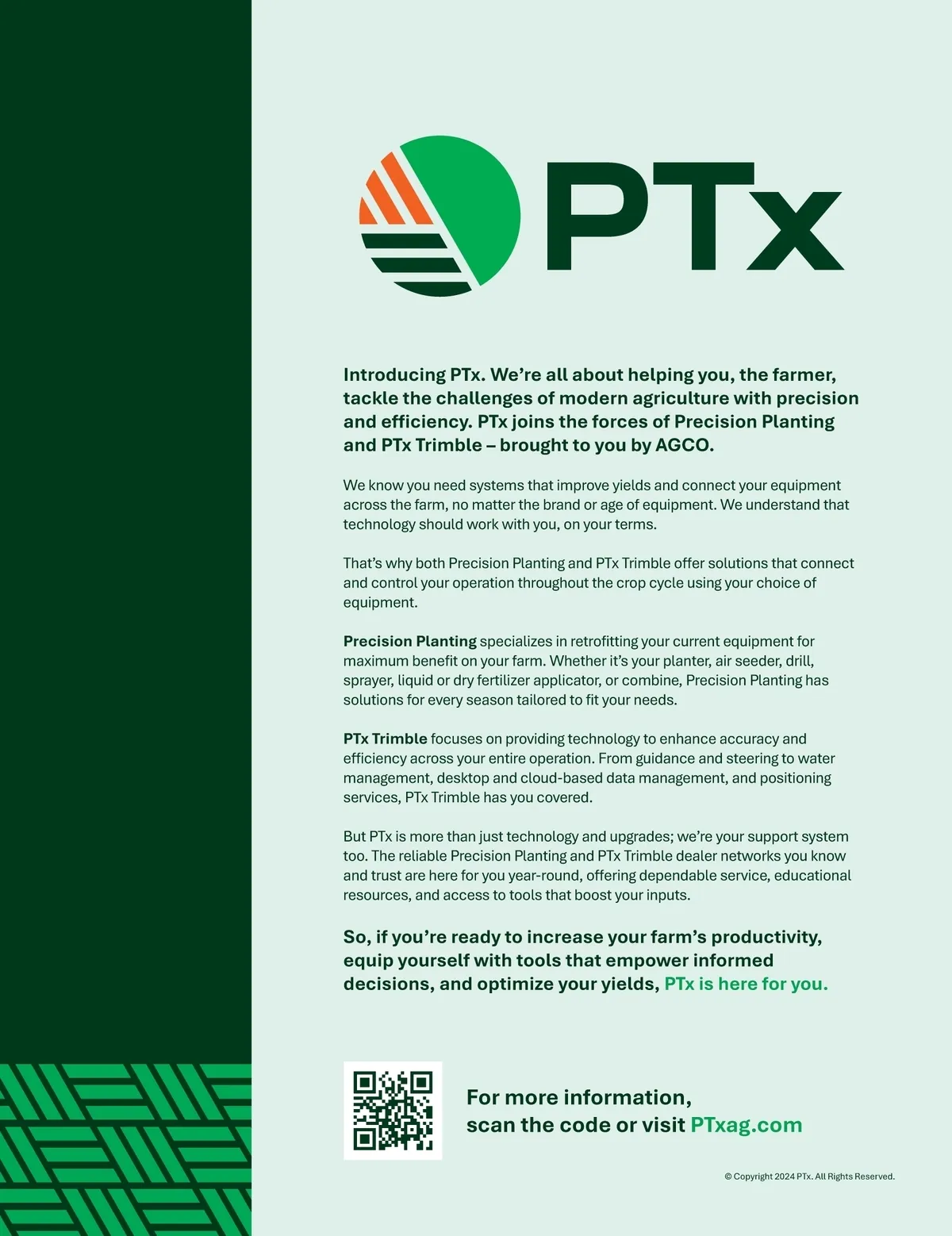 PTx

Introducing PTx. We're all about helping you, the farmer, tackle the challenges of modern agriculture with precision and efficiency. PTx joins the forces of Precision Planting and PTx Trimble – brought to you by AGCO.

We know you need systems that improve yields and connect your equipment across the farm, no matter the brand or age of equipment. We understand that technology should work with you, on your terms.

That's why both Precision Planting and PTx Trimble offer solutions that connect and control your operation throughout the crop cycle using your choice of equipment.

Precision Planting specializes in retrofitting your current equipment for maximum benefit on your farm. Whether it's your planter, air seeder, drill, sprayer, liquid or dry fertilizer applicator, or combine, Precision Planting has solutions for every season tailored to fit your needs.

PTx Trimble focuses on providing technology to enhance accuracy and efficiency across your entire operation. From guidance and steering to water management, desktop and cloud-based data management, and positioning services, PTx Trimble has you covered.

But PTx is more than just technology and upgrades; we're your support system too. The reliable Precision Planting and PTx Trimble dealer networks you know and trust are here for you year-round, offering dependable service, educational resources, and access to tools that boost your inputs.

So, if you're ready to increase your farm's productivity, equip yourself with tools that empower informed decisions, and optimize your yields, PTx is here for you.

For more information, scan the code or visit PTxag.com

© Copyright 2024 PTx. All Rights Reserved.